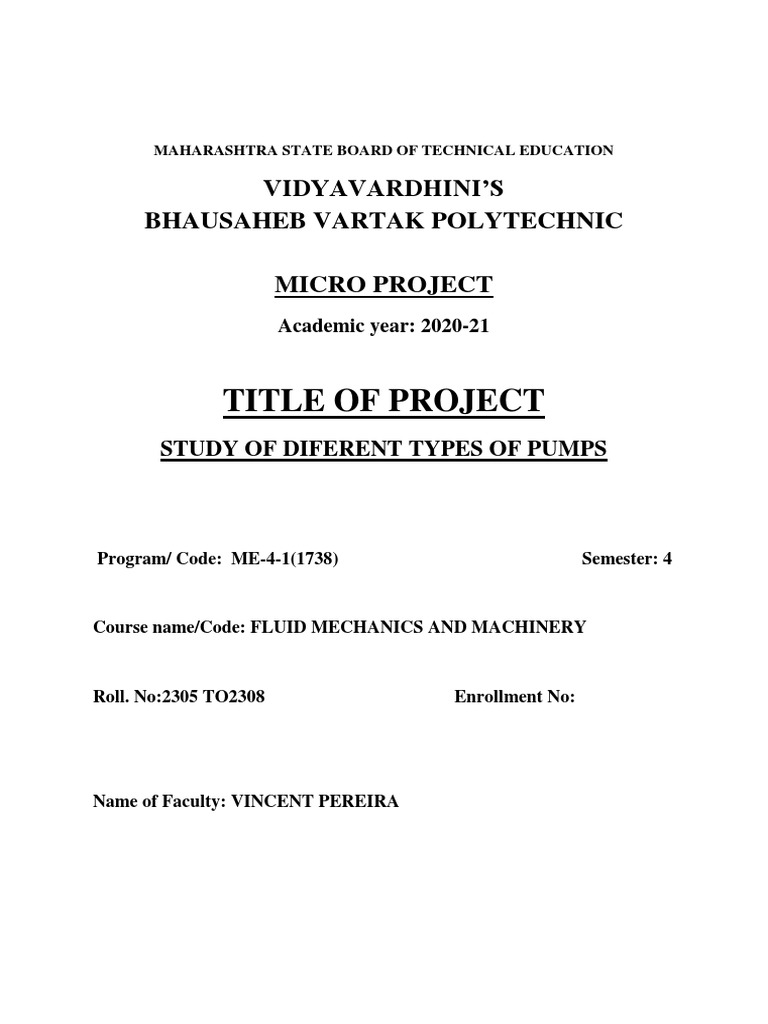 MAHARASHTRA STATE BOARD OF TECHNICAL EDUCATION

VIDYAVARDHINI'S
BHAUSAHEB VARTAK POLYTECHNIC

MICRO PROJECT

Academic year: 2020-21

TITLE OF PROJECT

STUDY OF DIFERENT TYPES OF PUMPS

Program/ Code: ME-4-1(1738)

Semester: 4

Course name/Code: FLUID MECHANICS AND MACHINERY

Roll. No:2305 TO2308

Enrollment No:

Name of Faculty: VINCENT PEREIRA